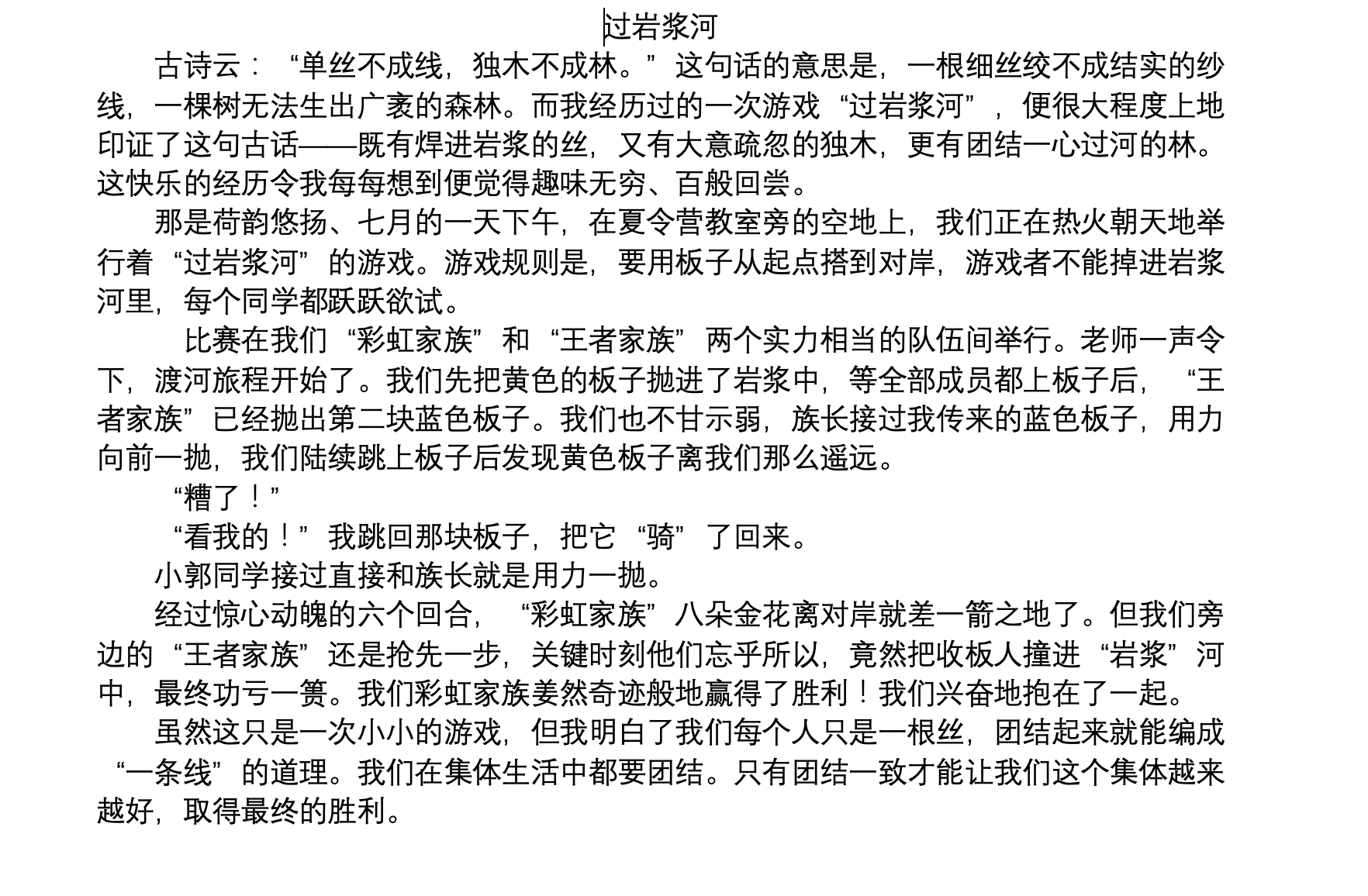 过岩浆河

古诗云：“单丝不成线，独木不成林。”这句话的意思是，一根细丝绞不成结实的纱线，一棵树无法生出广袤的森林。而我经历过的一次游戏“过岩浆河”，便很大程度上地印证了这句古话——既有焊进岩浆的丝，又有大意疏忽的独木，更有团结一心过河的林。这快乐的经历令我每每想到便觉得趣味无穷、百般回尝。

那是荷韵悠扬、七月的一天下午，在夏令营教室旁的空地上，我们正在热火朝天地举行着“过岩浆河”的游戏。游戏规则是，要用板子从起点搭到对岸，游戏者不能掉进岩浆河里，每个同学都跃跃欲试。

比赛在我们“彩虹家族”和“王者家族”两个实力相当的队伍间举行。老师一声令下，渡河旅程开始了。我们先把黄色的板子抛进了岩浆中，等全部成员都上板子后，“王者家族”已经抛出第二块蓝色板子。我们也不甘示弱，族长接过我传来的蓝色板子，用力向前一抛，我们陆续跳上板子后发现黄色板子离我们那么遥远。

“糟了！”

“看我的！”我跳回那块板子，把它“骑”了回来。

小郭同学接过直接和族长就是用力一抛。

经过惊心动魄的六个回合，“彩虹家族”八朵金花离对岸就差一箭之地了。但我们旁边的“王者家族”还是抢先一步，关键时刻他们忘乎所以，竟然把收板人撞进“岩浆”河中，最终功亏一篑。我们彩虹家族姜然奇迹般地赢得了胜利！我们兴奋地抱在了一起。

虽然这只是一次小小的游戏，但我明白了我们每个人只是一根丝，团结起来就能编成“一条线”的道理。我们在集体生活中都要团结。只有团结一致才能让我们这个集体越来越好，取得最终的胜利。